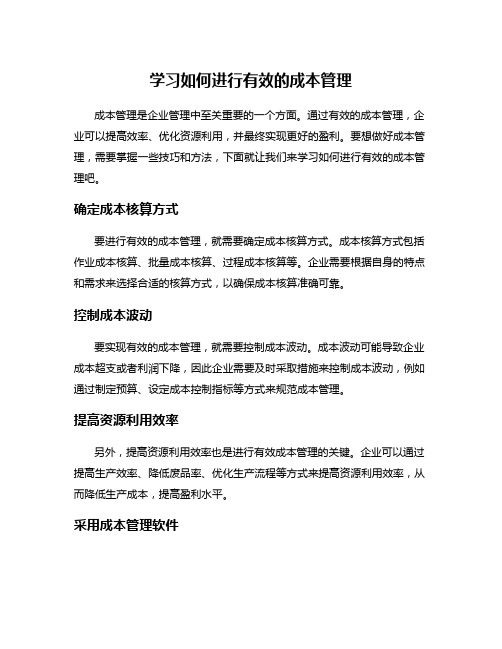 学习如何进行有效的成本管理

成本管理是企业管理中至关重要的一个方面。通过有效的成本管理，企业可以提高效率、优化资源利用，并最终实现更好的盈利。要想做好成本管理，需要掌握一些技巧和方法，下面就让我们来学习如何进行有效的成本管理吧。

确定成本核算方式

要进行有效的成本管理，就需要确定成本核算方式。成本核算方式包括作业成本核算、批量成本核算、过程成本核算等。企业需要根据自身的特点和需求来选择合适的核算方式，以确保成本核算准确可靠。

控制成本波动

要实现有效的成本管理，就需要控制成本波动。成本波动可能导致企业成本超支或者利润下降，因此企业需要及时采取措施来控制成本波动，例如通过制定预算、设定成本控制指标等方式来规范成本管理。

提高资源利用效率

另外，提高资源利用效率也是进行有效成本管理的关键。企业可以通过提高生产效率、降低废品率、优化生产流程等方式来提高资源利用效率，从而降低生产成本，提高盈利水平。

采用成本管理软件